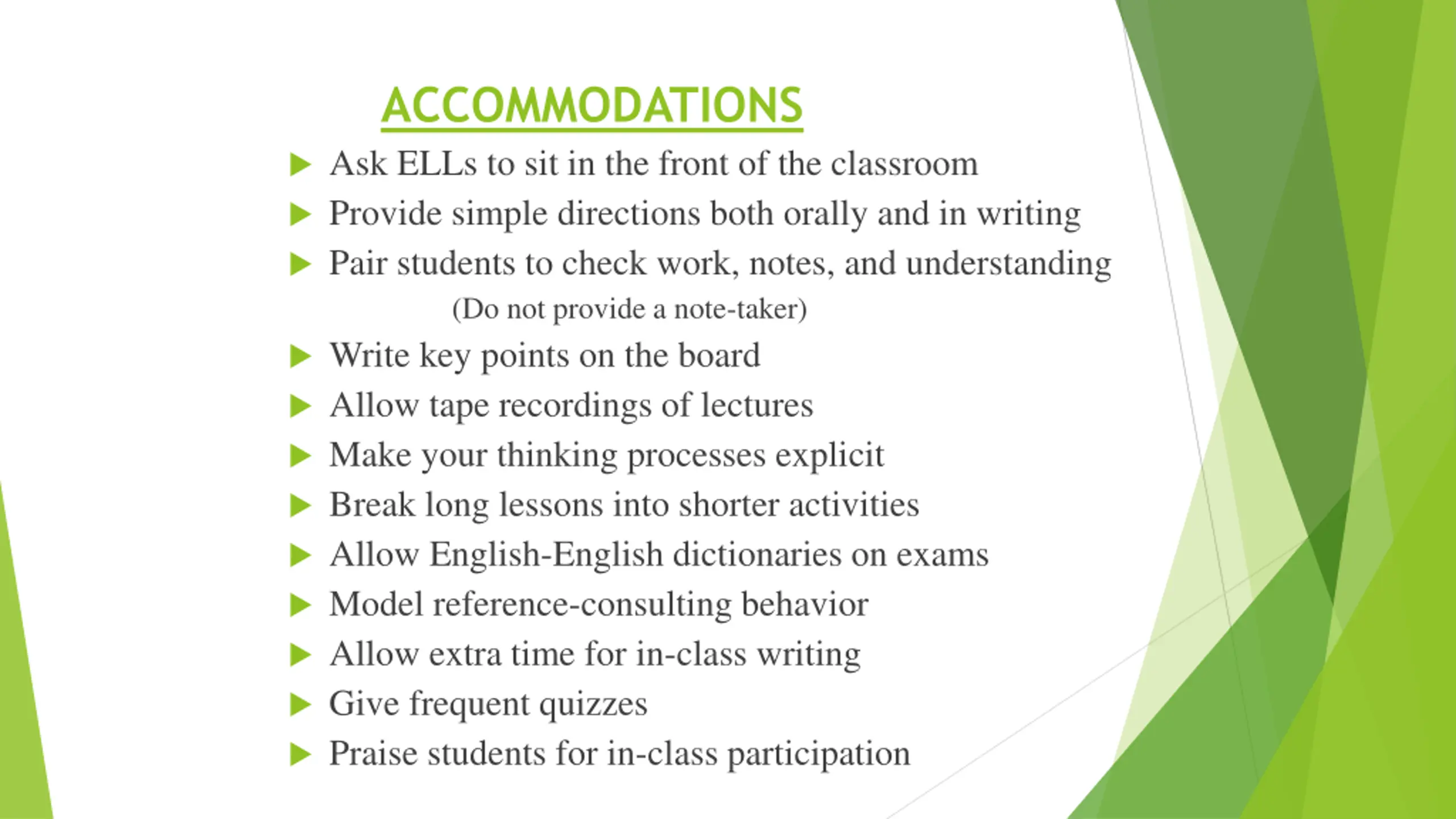 ACCOMMODATIONS

▶ Ask ELLs to sit in the front of the classroom
▶ Provide simple directions both orally and in writing
▶ Pair students to check work, notes, and understanding
(Do not provide a note-taker)
▶ Write key points on the board
▶ Allow tape recordings of lectures
▶ Make your thinking processes explicit
▶ Break long lessons into shorter activities
▶ Allow English-English dictionaries on exams
▶ Model reference-consulting behavior
▶ Allow extra time for in-class writing
▶ Give frequent quizzes
▶ Praise students for in-class participation